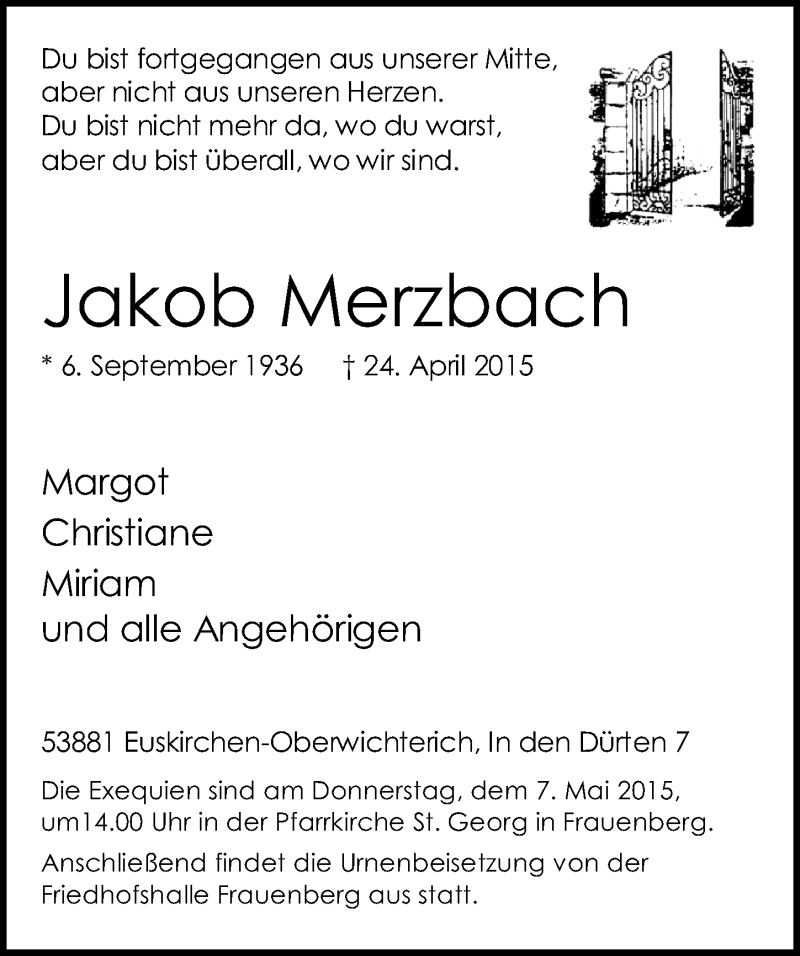 Du bist fortgegangen aus unserer Mitte,
aber nicht aus unseren Herzen.
Du bist nicht mehr da, wo du warst,
aber du bist überall, wo wir sind.

Jakob Merzbach

* 6. September 1936 † 24. April 2015

Margot
Christiane
Miriam
und alle Angehörigen

53881 Euskirchen-Oberwichterich, In den Dürten 7

Die Exequien sind am Donnerstag, dem 7. Mai 2015, um14.00 Uhr in der Pfarrkirche St. Georg in Frauenberg.

Anschließend findet die Urnenbeisetzung von der Friedhofshalle Frauenberg aus statt.